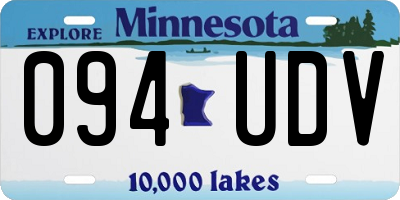 EXPLORE Minnesota

094 UDV

10,000 lakes